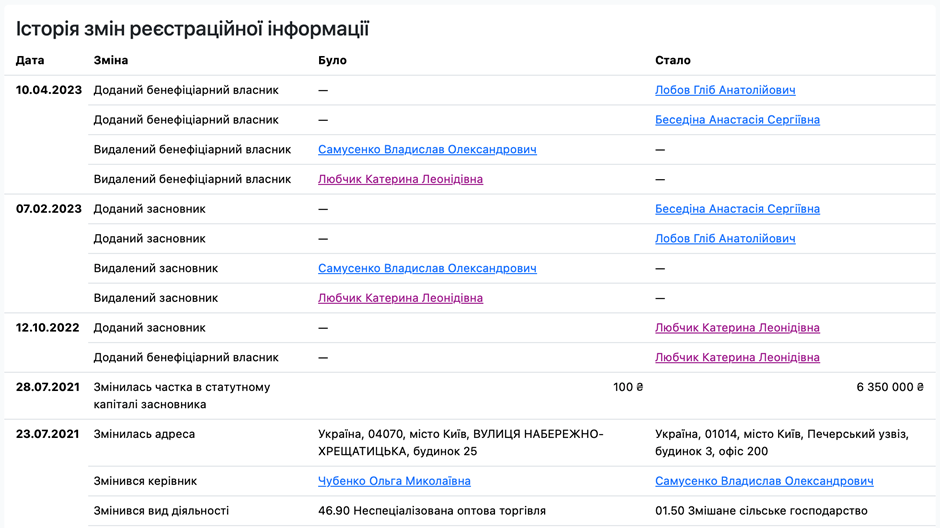 Історія змін реєстраційної інформації

| Дата | Зміна | Було | Стало |
|---|---|---|---|
| 10.04.2023 | Доданий бенефіціарний власник | — | Лобов Гліб Анатолійович |
| | Доданий бенефіціарний власник | — | Беседіна Анастасія Сергіївна |
| | Видалений бенефіціарний власник | Самусенко Владислав Олександрович | — |
| | Видалений бенефіціарний власник | Любчик Катерина Леонідівна | — |
| 07.02.2023 | Доданий засновник | — | Беседіна Анастасія Сергіївна |
| | Доданий засновник | — | Лобов Гліб Анатолійович |
| | Видалений засновник | Самусенко Владислав Олександрович | — |
| | Видалений засновник | Любчик Катерина Леонідівна | — |
| 12.10.2022 | Доданий засновник | — | Любчик Катерина Леонідівна |
| | Доданий бенефіціарний власник | — | Любчик Катерина Леонідівна |
| 28.07.2021 | Змінилась частка в статутному капіталі засновника | 100 ₴ | 6 350 000 ₴ |
| 23.07.2021 | Змінилась адреса | Україна, 04070, місто Київ, ВУЛИЦЯ НАБЕРЕЖНО-ХРЕЩАТИЦЬКА, будинок 25 | Україна, 01014, місто Київ, Печерський узвіз, будинок 3, офіс 200 |
| | Змінився керівник | Чубенко Ольга Миколаївна | Самусенко Владислав Олександрович |
| | Змінився вид діяльності | 46.90 Неспеціалізована оптова торгівля | 01.50 Змішане сільське господарство |